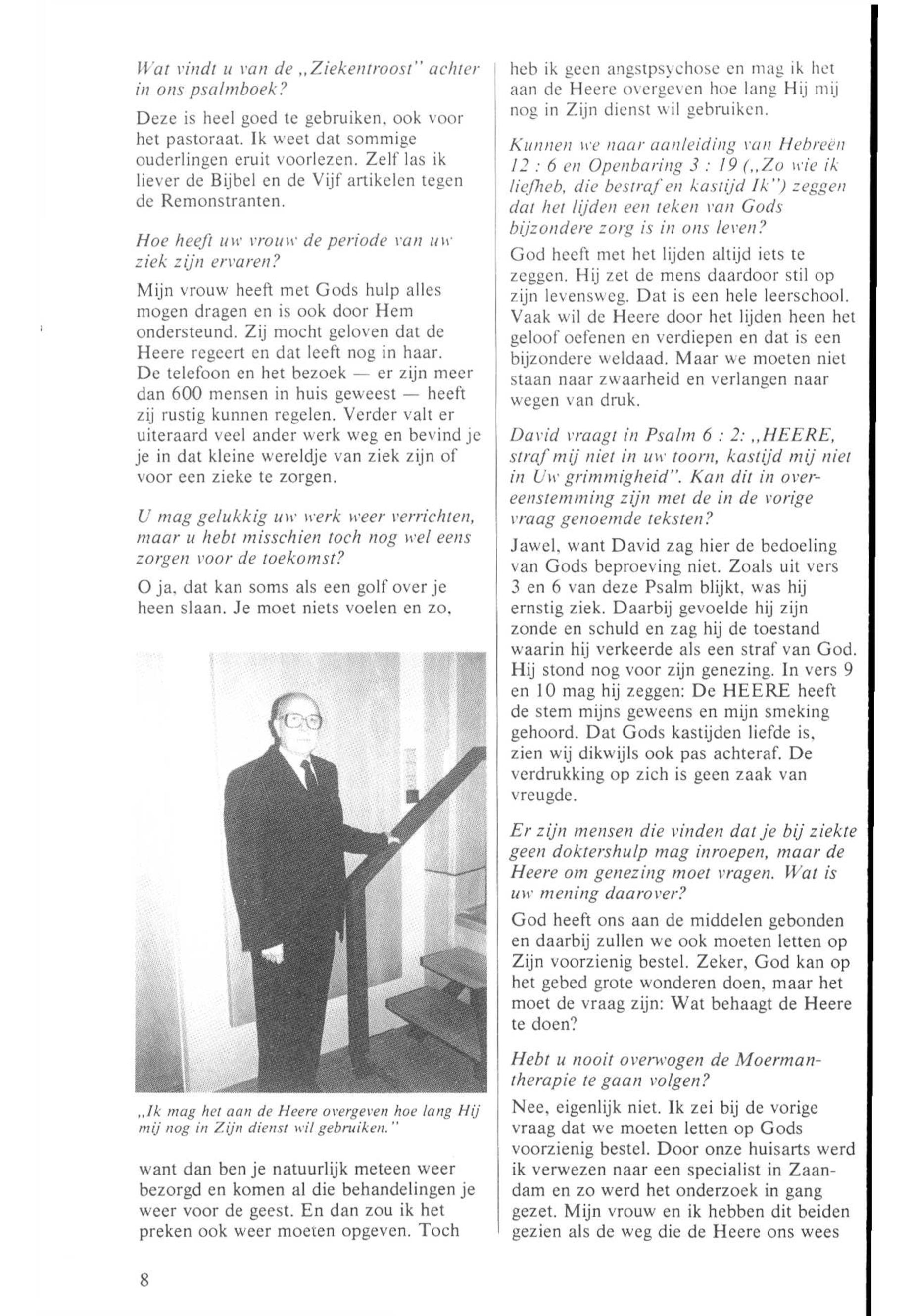 Wat vindt u van de „Ziekentroost" achter in ons psalmboek?

Deze is heel goed te gebruiken, ook voor het pastoraat. Ik weet dat sommige ouderlingen eruit voorlezen. Zelf las ik liever de Bijbel en de Vijf artikelen tegen de Remonstranten.

Hoe heeft uw vrouw de periode van uw ziek zijn ervaren?

Mijn vrouw heeft met Gods hulp alles mogen dragen en is ook door Hem ondersteund. Zij mocht geloven dat de Heere regeert en dat leeft nog in haar. De telefoon en het bezoek — er zijn meer dan 600 mensen in huis geweest — heeft zij rustig kunnen regelen. Verder valt er uiteraard veel ander werk weg en bevind je je in dat kleine wereldje van ziek zijn of voor een zieke te zorgen.

U mag gelukkig uw werk weer verrichten, maar u hebt misschien toch nog wel eens zorgen voor de toekomst?

O ja, dat kan soms als een golf over je heen slaan. Je moet niets voelen en zo,

„Ik mag het aan de Heere overgeven hoe lang Hij mij nog in Zijn dienst wil gebruiken."

want dan ben je natuurlijk meteen weer bezorgd en komen al die behandelingen je weer voor de geest. En dan zou ik het preken ook weer moeten opgeven. Toch

heb ik geen angstpsychose en mag ik het aan de Heere overgeven hoe lang Hij mij nog in Zijn dienst wil gebruiken.

Kunnen we naar aanleiding van Hebreën 12 : 6 en Openbaring 3 : 19 („Zo wie ik liefheb, die bestraf en kastijd Ik") zeggen dat het lijden een teken van Gods bijzondere zorg is in ons leven?

God heeft met het lijden altijd iets te zeggen. Hij zet de mens daardoor stil op zijn levensweg. Dat is een hele leerschool. Vaak wil de Heere door het lijden heen het geloof oefenen en verdiepen en dat is een bijzondere weldaad. Maar we moeten niet staan naar zwaarheid en verlangen naar wegen van druk.

David vraagt in Psalm 6 : 2: „HEERE, straf mij niet in uw toorn, kastijd mij niet in Uw grimmigheid". Kan dit in overeenstemming zijn met de in de vorige vraag genoemde teksten?

Jawel, want David zag hier de bedoeling van Gods beproeving niet. Zoals uit vers 3 en 6 van deze Psalm blijkt, was hij ernstig ziek. Daarbij gevoelde hij zijn zonde en schuld en zag hij de toestand waarin hij verkeerde als een straf van God. Hij stond nog voor zijn genezing. In vers 9 en 10 mag hij zeggen: De HEERE heeft de stem mijns geweens en mijn smeking gehoord. Dat Gods kastijden liefde is, zien wij dikwijls ook pas achteraf. De verdrukking op zich is geen zaak van vreugde.

Er zijn mensen die vinden dat je bij ziekte geen doktershulp mag inroepen, maar de Heere om genezing moet vragen. Wat is uw mening daarover?

God heeft ons aan de middelen gebonden en daarbij zullen we ook moeten letten op Zijn voorzienig bestel. Zeker, God kan op het gebed grote wonderen doen, maar het moet de vraag zijn: Wat behaagt de Heere te doen?

Hebt u nooit overwogen de Moermantherapie te gaan volgen?

Nee, eigenlijk niet. Ik zei bij de vorige vraag dat we moeten letten op Gods voorzienig bestel. Door onze huisarts werd ik verwezen naar een specialist in Zaandam en zo werd het onderzoek in gang gezet. Mijn vrouw en ik hebben dit beiden gezien als de weg die de Heere ons wees

8